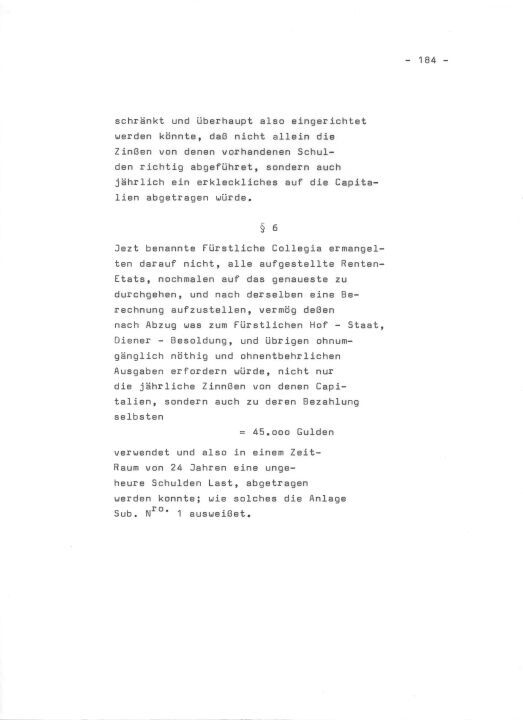 - 184 -

schränkt und überhaupt also eingerichtet werden könnte, daß nicht allein die Zinßen von denen vorhandenen Schulden richtig abgeführet, sondern auch jährlich ein erkleckliches auf die Capitalien abgetragen würde.

§ 6

Jezt benannte Fürstliche Collegia ermangelten darauf nicht, alle aufgestellte Renten-Etats, nochmalen auf das genaueste zu durchgehen, und nach derselben eine Berechnung aufzustellen, vermög deßen nach Abzug was zum Fürstlichen Hof - Staat, Diener - Besoldung, und übrigen ohnumgänglich nöthig und ohnentbehrlichen Ausgaben erfordern würde, nicht nur die jährliche Zinnßen von denen Capitalien, sondern auch zu deren Bezahlung selbsten

= 45.ooo Gulden

verwendet und also in einem Zeit-Raum von 24 Jahren eine ungeheure Schulden Last, abgetragen werden konnte; wie solches die Anlage Sub. N$^{ro.}$ 1 ausweißet.